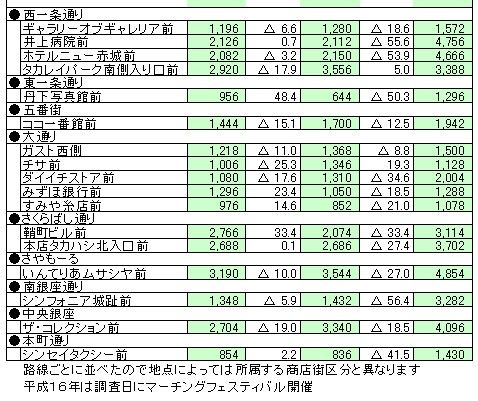 | | | | | | |
|---|---|---|---|---|---|
| ●西一条通り | | | | | |
| ギャラリーオブギャレリア前 | 1,196 | △ 6.6 | 1,280 | △ 18.6 | 1,572 |
| 井上病院前 | 2,126 | 0.7 | 2,112 | △ 55.6 | 4,756 |
| ホテルニュー赤城前 | 2,082 | △ 3.2 | 2,150 | △ 53.9 | 4,666 |
| タカレイパーク南側入り口前 | 2,920 | △ 17.9 | 3,556 | 5.0 | 3,388 |
| ●東一条通り | | | | | |
| 丹下写真館前 | 956 | 48.4 | 644 | △ 50.3 | 1,296 |
| ●五番街 | | | | | |
| ココ一番館前 | 1,444 | △ 15.1 | 1,700 | △ 12.5 | 1,942 |
| ●大通り | | | | | |
| ガスト西側 | 1,218 | △ 11.0 | 1,368 | △ 8.8 | 1,500 |
| チサ前 | 1,006 | △ 25.3 | 1,346 | 19.3 | 1,128 |
| ダイイチストア前 | 1,080 | △ 17.6 | 1,310 | △ 34.6 | 2,004 |
| みずほ銀行前 | 1,296 | 23.4 | 1,050 | △ 18.5 | 1,288 |
| すみや糸店前 | 976 | 14.6 | 852 | △ 21.0 | 1,078 |
| ●さくらばし通り | | | | | |
| 鞘町ビル前 | 2,766 | 33.4 | 2,074 | △ 33.4 | 3,114 |
| 本店タカハシ北入口前 | 2,688 | 0.1 | 2,686 | △ 27.4 | 3,702 |
| ●さやもーる | | | | | |
| いんてりあムサシヤ前 | 3,190 | △ 10.0 | 3,544 | △ 27.0 | 4,854 |
| ●南銀座通り | | | | | |
| シンフォニア城趾前 | 1,348 | △ 5.9 | 1,432 | △ 56.4 | 3,282 |
| ●中央銀座 | | | | | |
| ザ・コレクション前 | 2,704 | △ 19.0 | 3,340 | △ 18.5 | 4,096 |
| ●本町通り | | | | | |
| シンセイタクシー前 | 854 | 2.2 | 836 | △ 41.5 | 1,430 |

路線ごとに並べたので地点によっては所属する商店街区分と異なります
平成16年は調査日にマーチングフェスティバル開催